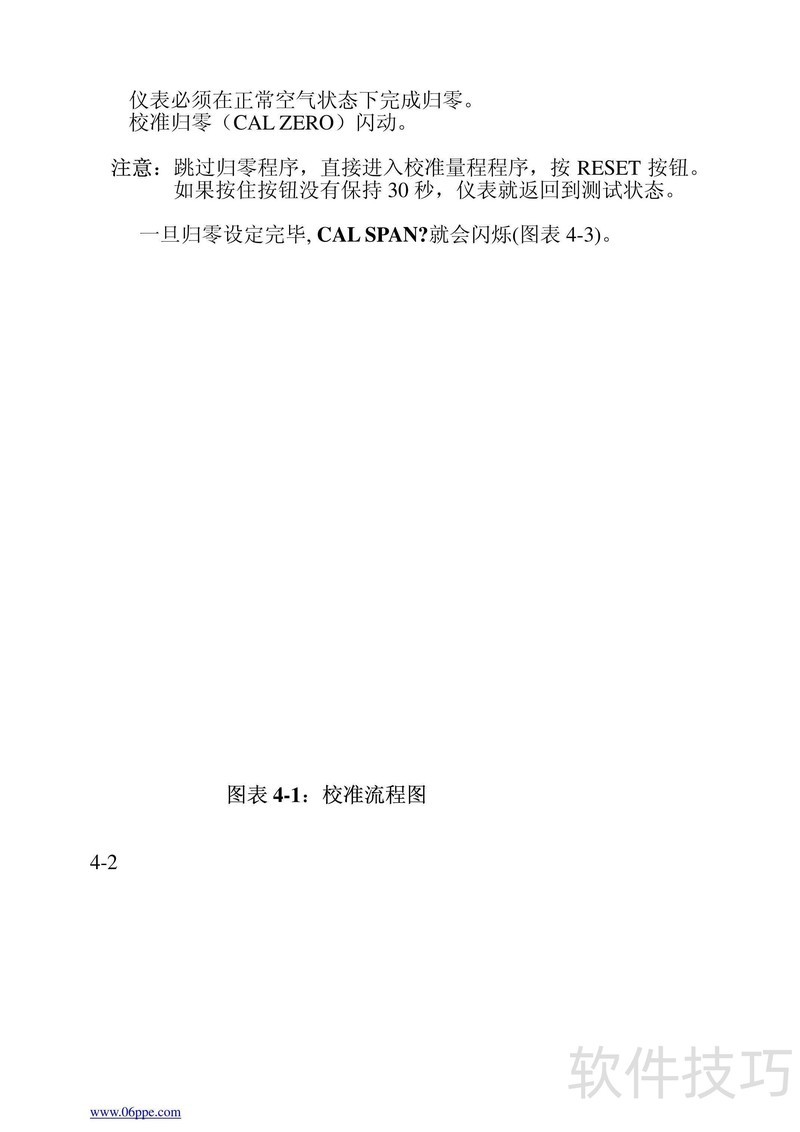 仪表必须在正常空气状态下完成归零。
校准归零（CAL ZERO）闪动。

注意：跳过归零程序，直接进入校准量程程序，按 RESET 按钮。如果按住按钮没有保持 30 秒，仪表就返回到测试状态。

一旦归零设定完毕, CAL SPAN?就会闪烁(图表 4-3)。

图表 4-1：校准流程图

4-2

软件技巧

www.06ppe.com